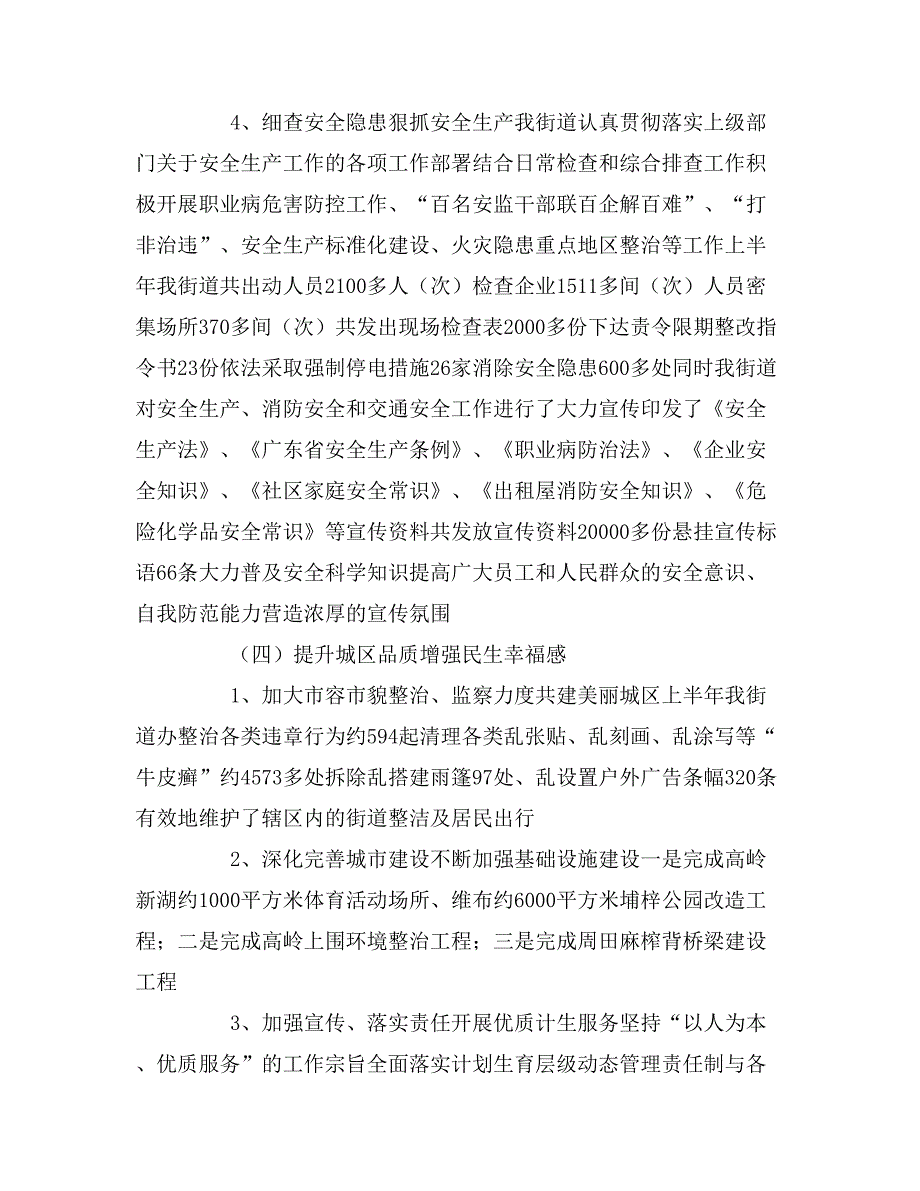 4、细查安全隐患狠抓安全生产我街道认真贯彻落实上级部门关于安全生产工作的各项工作部署结合日常检查和综合排查工作积极开展职业病危害防控工作、“百名安监干部联百企解百难”、“打非治违”、安全生产标准化建设、火灾隐患重点地区整治等工作上半年我街道共出动人员2100多人（次）检查企业1511多间（次）人员密集场所370多间（次）共发出现场检查表2000多份下达责令限期整改指令书23份依法采取强制停电措施26家消除安全隐患600多处同时我街道对安全生产、消防安全和交通安全工作进行了大力宣传印发了《安全生产法》、《广东省安全生产条例》、《职业病防治法》、《企业安全知识》、《社区家庭安全常识》、《出租屋消防安全知识》、《危险化学品安全常识》等宣传资料共发放宣传资料20000多份悬挂宣传标语66条大力普及安全科学知识提高广大员工和人民群众的安全意识、自我防范能力营造浓厚的宣传氛围

（四）提升城区品质增强民生幸福感

1、加大市容市貌整治、监察力度共建美丽城区上半年我街道办整治各类违章行为约594起清理各类乱张贴、乱刻画、乱涂写等“牛皮癣”约4573多处拆除乱搭建雨篷97处、乱设置户外广告条幅320条有效地维护了辖区内的街道整洁及居民出行

2、深化完善城市建设不断加强基础设施建设一是完成高岭新湖约1000平方米体育活动场所、维布约6000平方米埔梓公园改造工程；二是完成高岭上围环境整治工程；三是完成周田麻榨背桥梁建设工程

3、加强宣传、落实责任开展优质计生服务坚持“以人为本、优质服务”的工作宗旨全面落实计划生育层级动态管理责任制与各